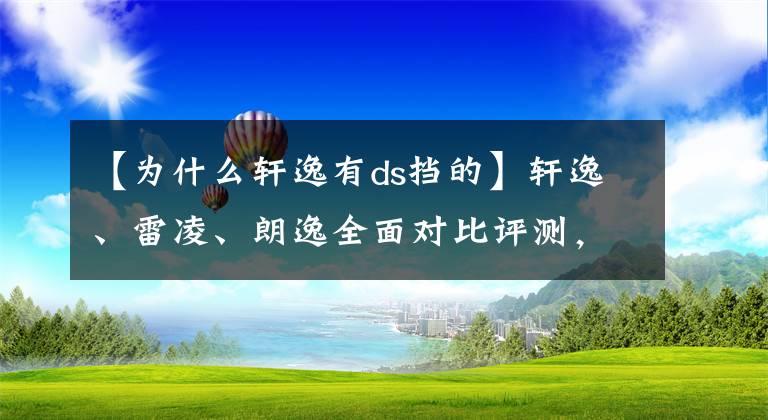 【为什么轩逸有ds挡的】轩逸、雷凌、朗逸全面对比评测，